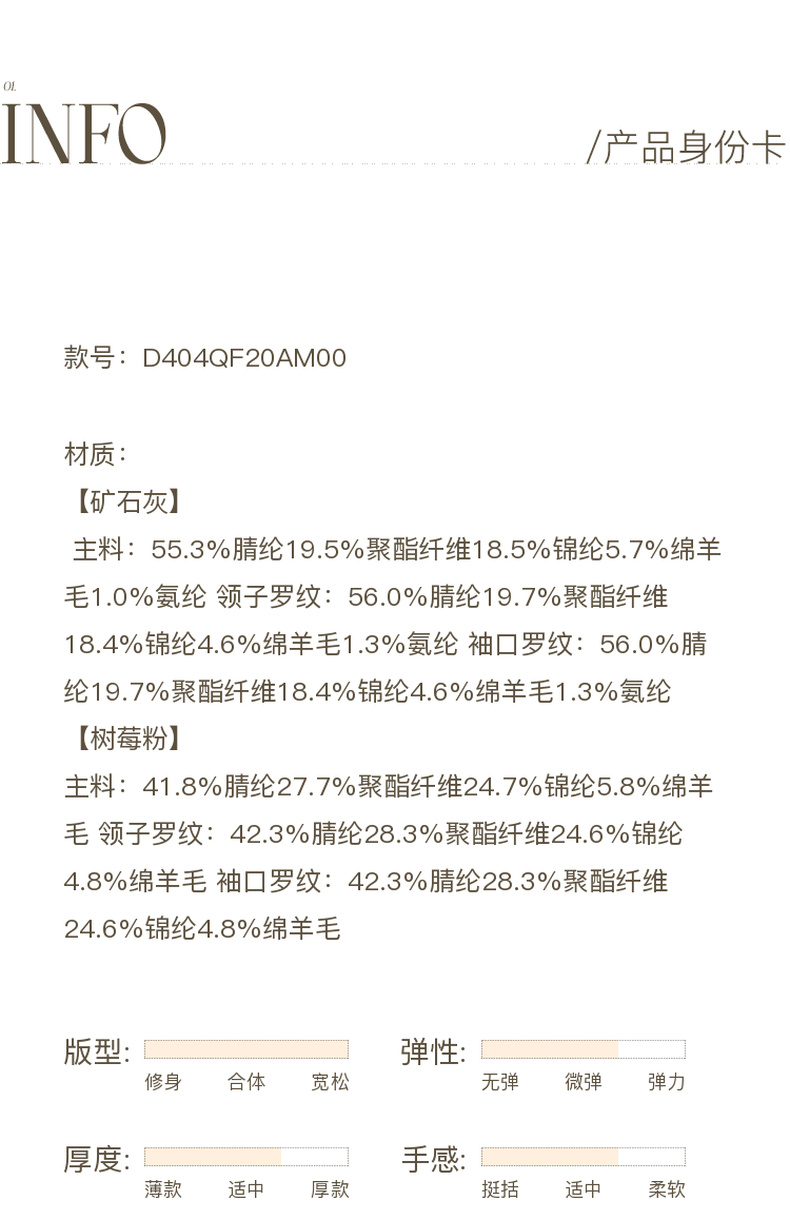 01.
INFO

/产品身份卡

款号：D404QF20AM00

材质：
【矿石灰】
主料：55.3%腈纶19.5%聚酯纤维18.5%锦纶5.7%绵羊毛1.0%氨纶 领子罗纹：56.0%腈纶19.7%聚酯纤维18.4%锦纶4.6%绵羊毛1.3%氨纶 袖口罗纹：56.0%腈纶19.7%聚酯纤维18.4%锦纶4.6%绵羊毛1.3%氨纶
【树莓粉】
主料：41.8%腈纶27.7%聚酯纤维24.7%锦纶5.8%绵羊毛 领子罗纹：42.3%腈纶28.3%聚酯纤维24.6%锦纶4.8%绵羊毛 袖口罗纹：42.3%腈纶28.3%聚酯纤维24.6%锦纶4.8%绵羊毛

版型：
修身 合体 宽松

弹性：
无弹 微弹 弹力

厚度：
薄款 适中 厚款

手感：
挺括 适中 柔软